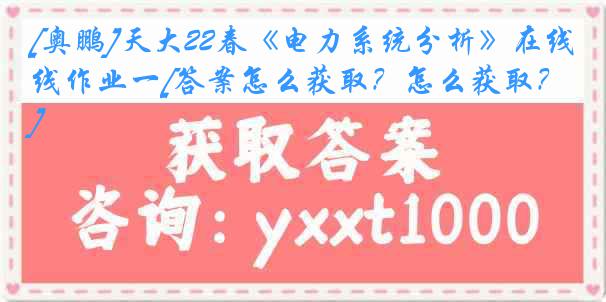 [奥鹏]天大22春《电力系统分析》在线作业一[答案怎么获取？怎么获取？]

获取答案

咨询：yxxt1000